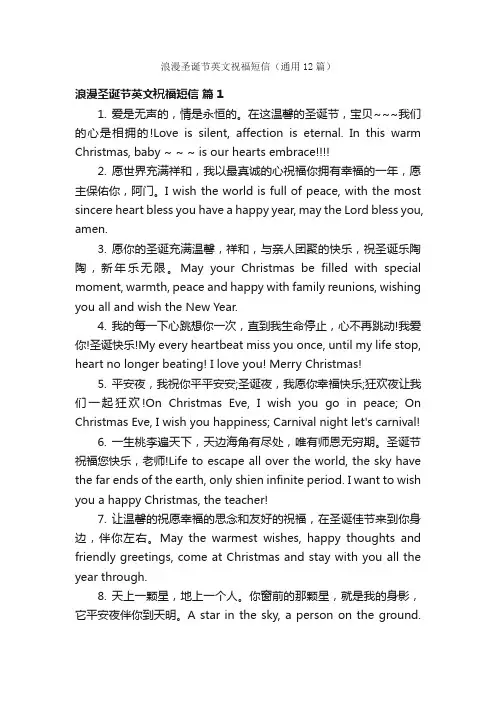 浪漫圣诞节英文祝福短信（通用12篇）

浪漫圣诞节英文祝福短信 篇1

1. 爱是无声的，情是永恒的。在这温馨的圣诞节，宝贝~~~我们的心是相拥的!Love is silent, affection is eternal. In this warm Christmas, baby ~ ~ ~ is our hearts embrace!!!!

2. 愿世界充满祥和，我以最真诚的心祝福你拥有幸福的一年，愿主保佑你，阿门。I wish the world is full of peace, with the most sincere heart bless you have a happy year, may the Lord bless you, amen.

3. 愿你的圣诞充满温馨，祥和，与亲人团聚的快乐，祝圣诞乐陶陶，新年乐无限。May your Christmas be filled with special moment, warmth, peace and happy with family reunions, wishing you all and wish the New Year.

4. 我的每一下心跳想你一次，直到我生命停止，心不再跳动!我爱你!圣诞快乐!My every heartbeat miss you once, until my life stop, heart no longer beating! I love you! Merry Christmas!

5. 平安夜，我祝你平平安安;圣诞夜，我愿你幸福快乐;狂欢夜让我们一起狂欢!On Christmas Eve, I wish you go in peace; On Christmas Eve, I wish you happiness; Carnival night let's carnival!

6. 一生桃李遍天下，天边海角有尽处，唯有师恩无穷期。圣诞节祝福您快乐，老师!Life to escape all over the world, the sky have the far ends of the earth, only shien infinite period. I want to wish you a happy Christmas, the teacher!

7. 让温馨的祝愿幸福的思念和友好的祝福，在圣诞佳节来到你身边，伴你左右。May the warmest wishes, happy thoughts and friendly greetings, come at Christmas and stay with you all the year through.

8. 天上一颗星，地上一个人。你窗前的那颗星，就是我的身影，它平安夜伴你到天明。A star in the sky, a person on the ground.